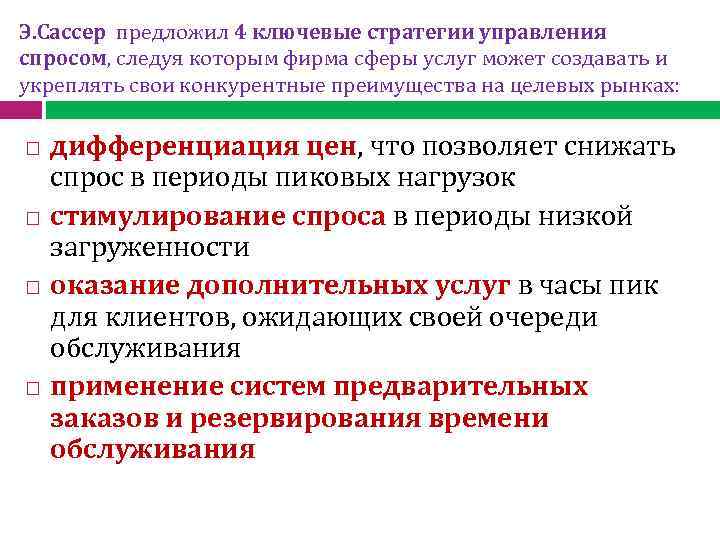 Э.Сассер предложил 4 ключевые стратегии управления спросом, следуя которым фирма сферы услуг может создавать и укреплять свои конкурентные преимущества на целевых рынках:

□ дифференциация цен, что позволяет снижать спрос в периоды пиковых нагрузок

□ стимулирование спроса в периоды низкой загруженности

□ оказание дополнительных услуг в часы пик для клиентов, ожидающих своей очереди обслуживания

□ применение систем предварительных заказов и резервирования времени обслуживания